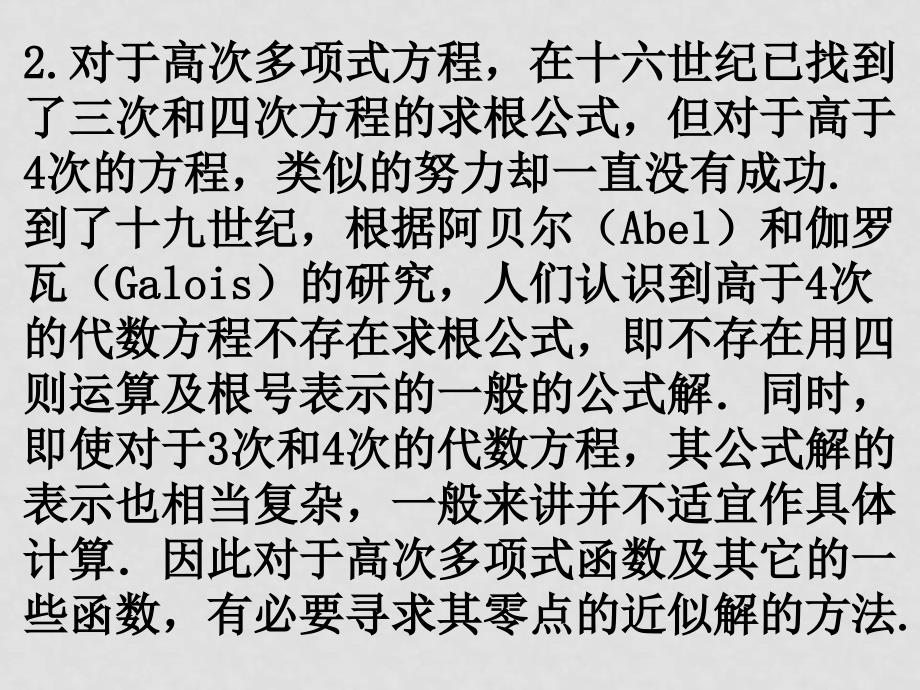 2.对于高次多项式方程，在十六世纪已找到了三次和四次方程的求根公式，但对于高于4次的方程，类似的努力却一直没有成功. 到了十九世纪，根据阿贝尔（Abel）和伽罗瓦（Galois）的研究，人们认识到高于4次的代数方程不存在求根公式，即不存在用四则运算及根号表示的一般的公式解. 同时，即使对于3次和4次的代数方程，其公式解的表示也相当复杂，一般来讲并不适宜作具体计算. 因此对于高次多项式函数及其它的一些函数，有必要寻求其零点的近似解的方法.